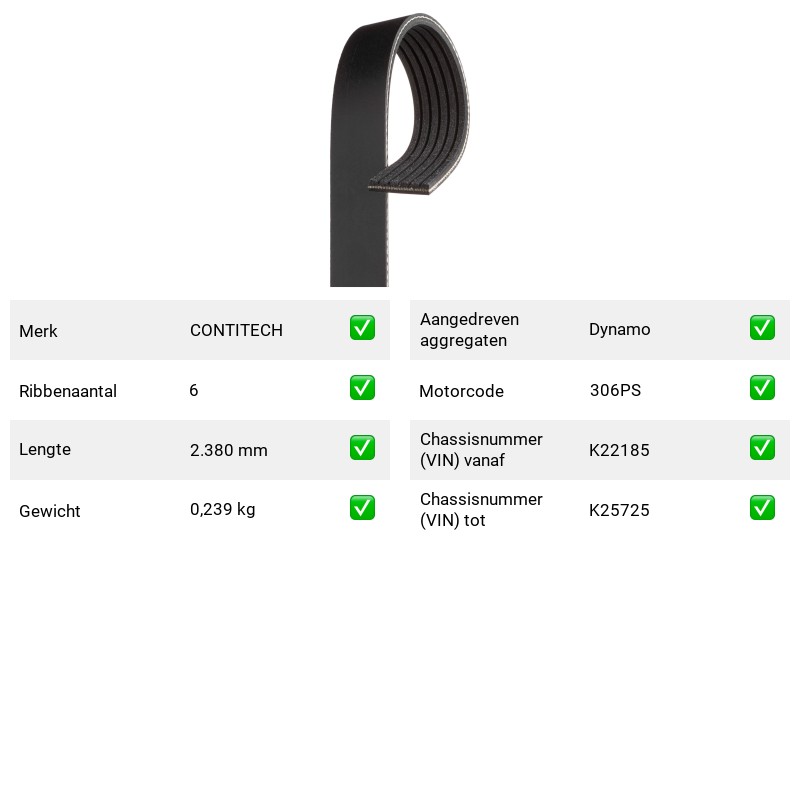 Merk CONTITECH ☑
Ribbenaantal 6 ☑
Lengte 2.380 mm ☑
Gewicht 0,239 kg ☑

Aangedreven aggregaten Dynamo ☑
Motorcode 306PS ☑
Chassisnummer (VIN) vanaf K22185 ☑
Chassisnummer (VIN) tot K25725 ☑